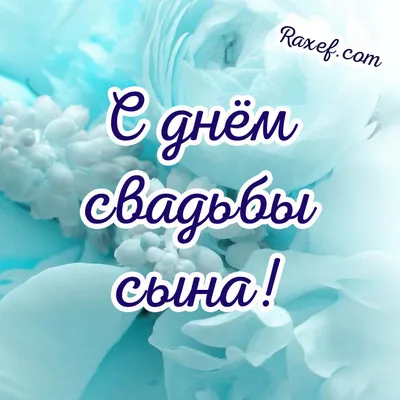 Raxef.com

С днём свадьбы сына!